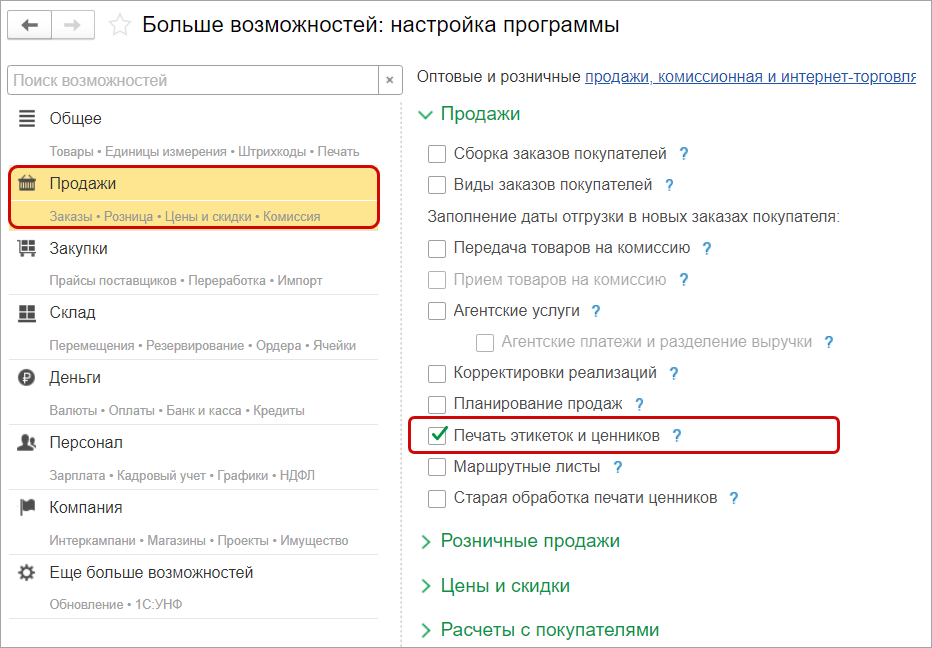 Больше возможностей: настройка программы

Поиск возможностей ×

Общее
Товары • Единицы измерения • Штрихкоды • Печать

Продажи
Заказы • Розница • Цены и скидки • Комиссия

Закупки
Прайсы поставщиков • Переработка • Импорт

Склад
Перемещения • Резервирование • Ордера • Ячейки

Деньги
Валюты • Оплаты • Банк и касса • Кредиты

Персонал
Зарплата • Кадровый учет • Графики • НДФЛ

Компания
Интеркампани • Магазины • Проекты • Имущество

Еще больше возможностей
Обновление • 1С:УНФ

Оптовые и розничные продажи, комиссионная и интернет-торговля

Продажи

Сборка заказов покупателей ?
Виды заказов покупателей ?
Заполнение даты отгрузки в новых заказах покупателя:
Передача товаров на комиссию ?
Прием товаров на комиссию ?
Агентские услуги ?
Агентские платежи и разделение выручки ?
Корректировки реализаций ?
Планирование продаж ?
Печать этикеток и ценников ?
Маршрутные листы ?
Старая обработка печати ценников ?

Розничные продажи

Цены и скидки

Расчеты с покупателями